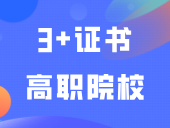 3+证书

高职院校